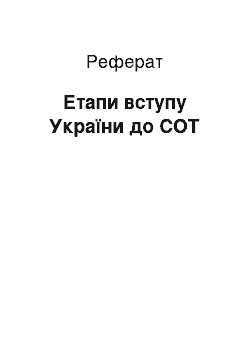 Реферат

Етапи вступу України до СОТ